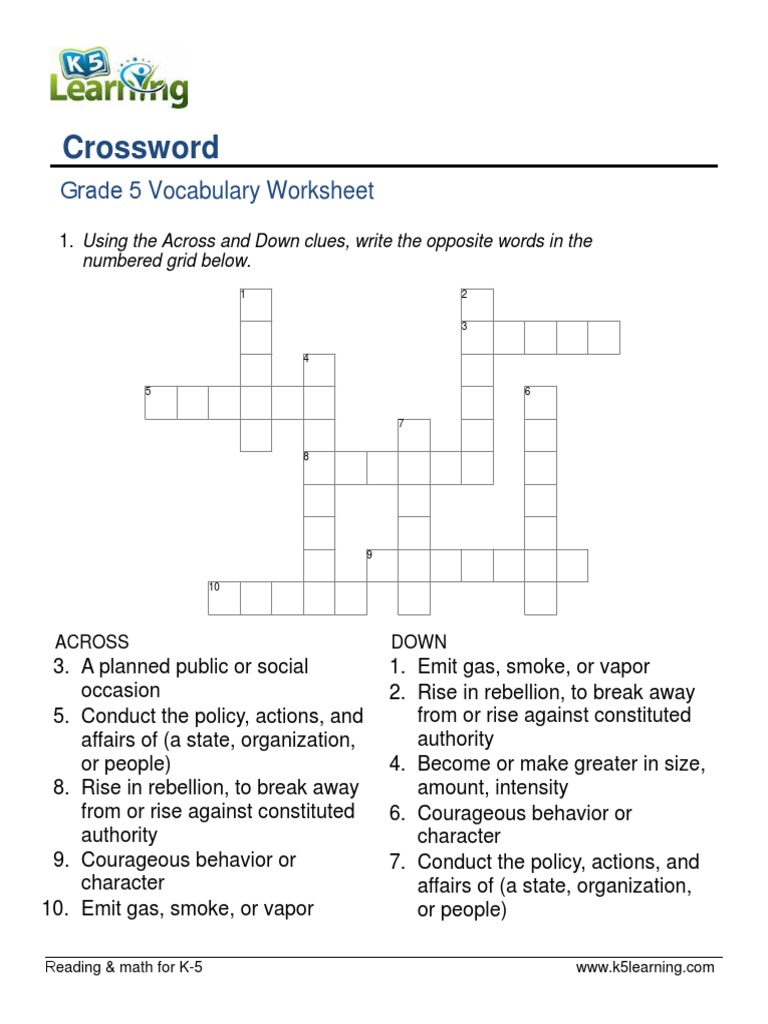 K5 Learning

Crossword

Grade 5 Vocabulary Worksheet

1. Using the Across and Down clues, write the opposite words in the numbered grid below.

1
2
3
4
5
6
7
8
9
10

ACROSS
3. A planned public or social occasion
5. Conduct the policy, actions, and affairs of (a state, organization, or people)
8. Rise in rebellion, to break away from or rise against constituted authority
9. Courageous behavior or character
10. Emit gas, smoke, or vapor

DOWN
1. Emit gas, smoke, or vapor
2. Rise in rebellion, to break away from or rise against constituted authority
4. Become or make greater in size, amount, intensity
6. Courageous behavior or character
7. Conduct the policy, actions, and affairs of (a state, organization, or people)

Reading & math for K-5
www.k5learning.com